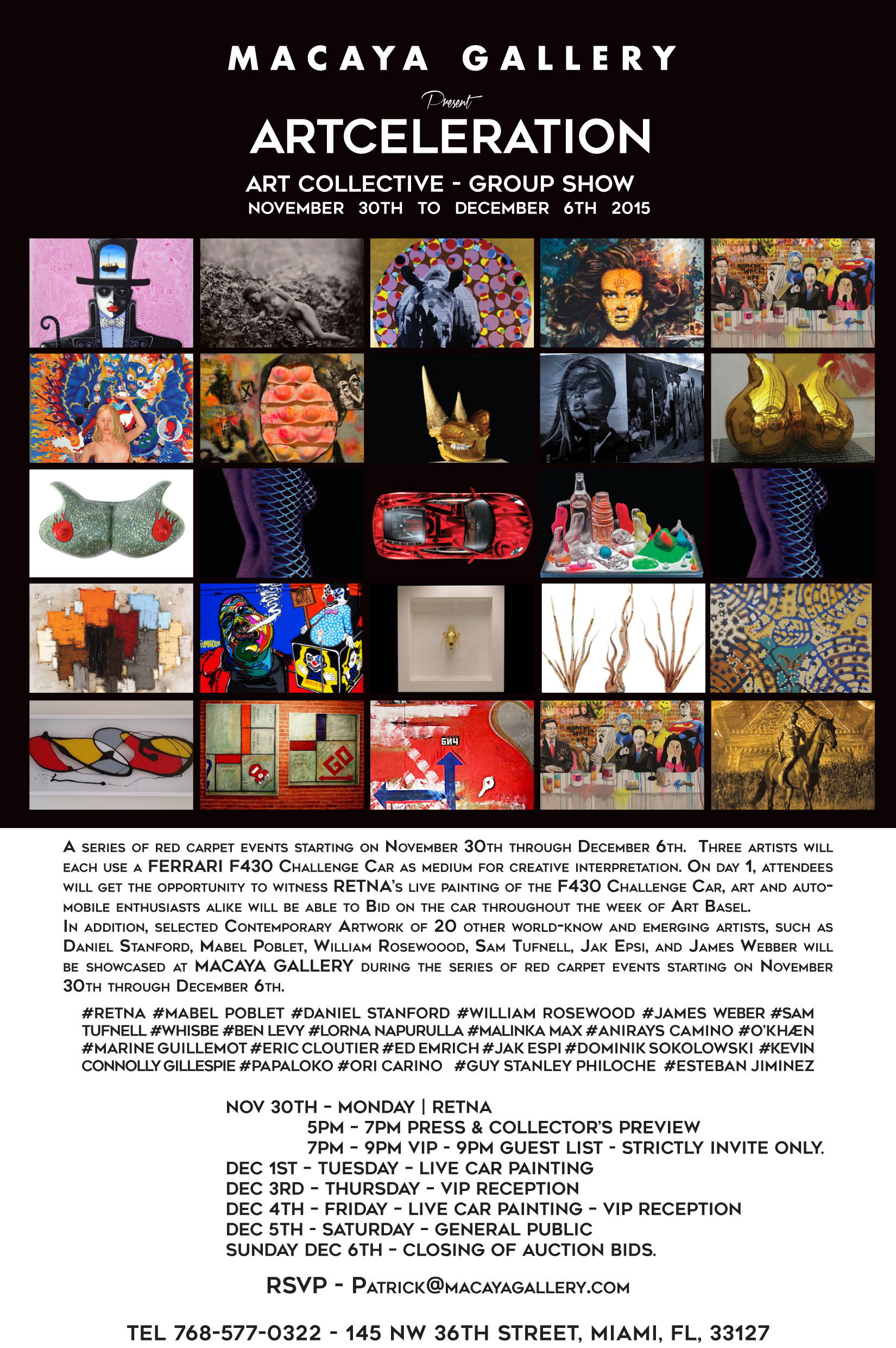 MACAYA GALLERY

Present

ARTCELERATION

ART COLLECTIVE - GROUP SHOW
NOVEMBER 30TH TO DECEMBER 6TH 2015

A series of red carpet events starting on November 30th through December 6th. Three artists will each use a FERRARI F430 Challenge Car as medium for creative interpretation. On day 1, attendees will get the opportunity to witness RETNA's live painting of the F430 Challenge Car, art and automobile enthusiasts alike will be able to Bid on the car throughout the week of Art Basel.
In addition, selected Contemporary Artwork of 20 other world-know and emerging artists, such as Daniel Stanford, Mabel Poblet, William Rosewoood, Sam Tufnell, Jak Epsi, and James Webber will be showcased at MACAYA GALLERY during the series of red carpet events starting on November 30th through December 6th.

#RETNA #MABEL POBLET #DANIEL STANFORD #WILLIAM ROSEWOOD #JAMES WEBER #SAM TUFNELL #WHISBE #BEN LEVY #LORNA NAPURULLA #MALINKA MAX #ANIRAYS CAMINO #O'KHÆN #MARINE GUILLEMOT #ERIC CLOUTIER #ED EMRICH #JAK ESPI #DOMINIK SOKOLOWSKI #KEVIN CONNOLLY GILLESPIE #PAPALOKO #ORI CARINO #GUY STANLEY PHILOCHE #ESTEBAN JIMINEZ

NOV 30TH - MONDAY | RETNA
5PM - 7PM PRESS & COLLECTOR'S PREVIEW
7PM - 9PM VIP - 9PM GUEST LIST - STRICTLY INVITE ONLY.
DEC 1ST - TUESDAY - LIVE CAR PAINTING
DEC 3RD - THURSDAY - VIP RECEPTION
DEC 4TH - FRIDAY - LIVE CAR PAINTING - VIP RECEPTION
DEC 5TH - SATURDAY - GENERAL PUBLIC
SUNDAY DEC 6TH - CLOSING OF AUCTION BIDS.

RSVP - Patrick@macayagallery.com

TEL 768-577-0322 - 145 NW 36TH STREET, MIAMI, FL, 33127